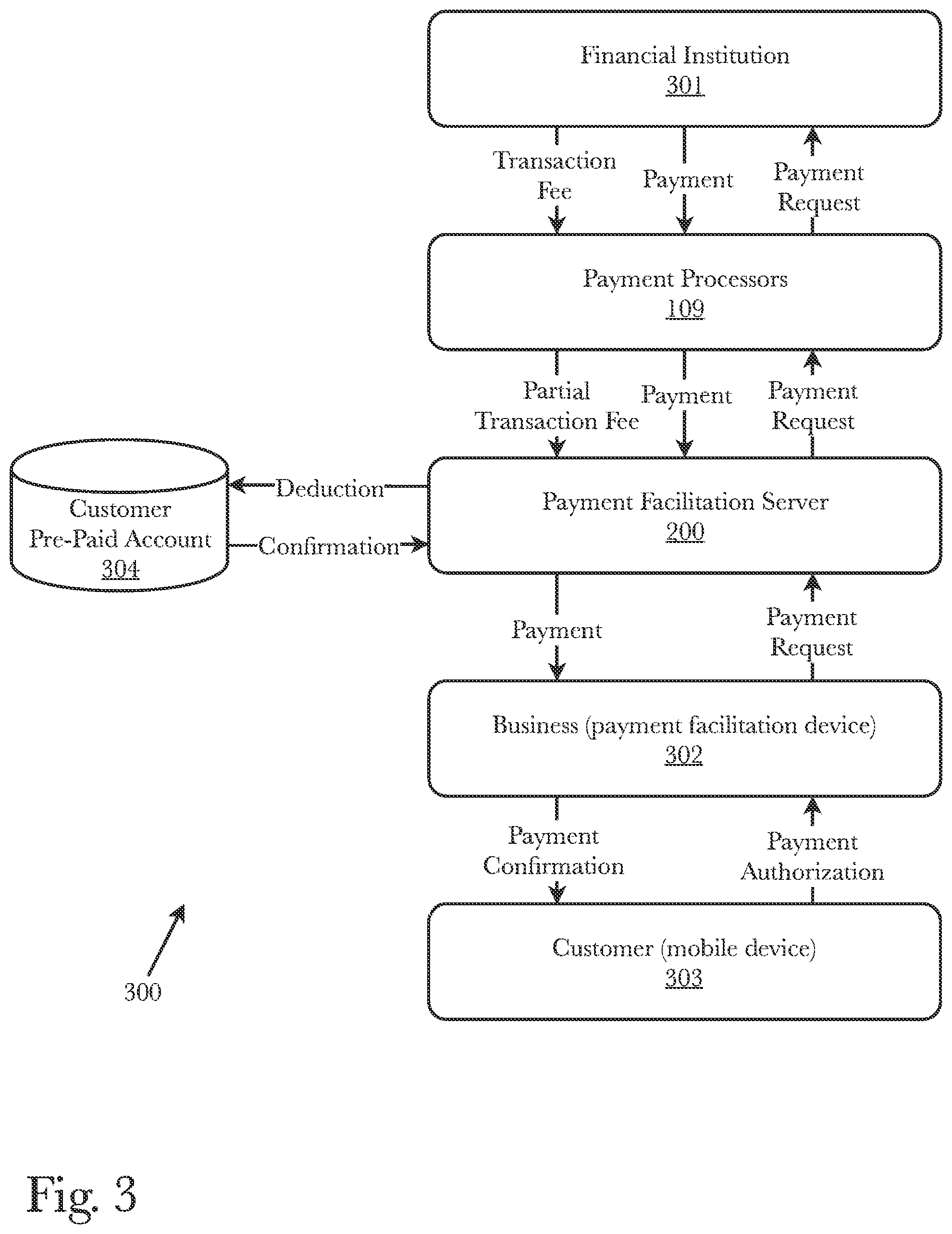 Financial Institution
301

Transaction Fee

Payment

Payment Request

Payment Processors
109

Partial Transaction Fee

Payment

Payment Request

Customer Pre-Paid Account
304

Deduction

Confirmation

Payment Facilitation Server
200

Payment

Payment Request

Business (payment facilitation device)
302

Payment Confirmation

Payment Authorization

Customer (mobile device)
303

300

Fig. 3